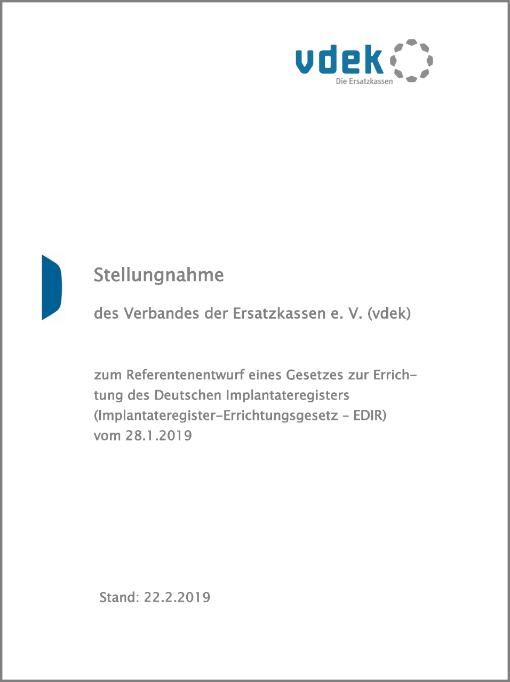 vdek
Die Ersatzkassen

Stellungnahme

des Verbandes der Ersatzkassen e. V. (vdek)

zum Referentenentwurf eines Gesetzes zur Errichtung des Deutschen Implantateregisters (Implantateregister-Errichtungsgesetz – EDIR) vom 28.1.2019

Stand: 22.2.2019